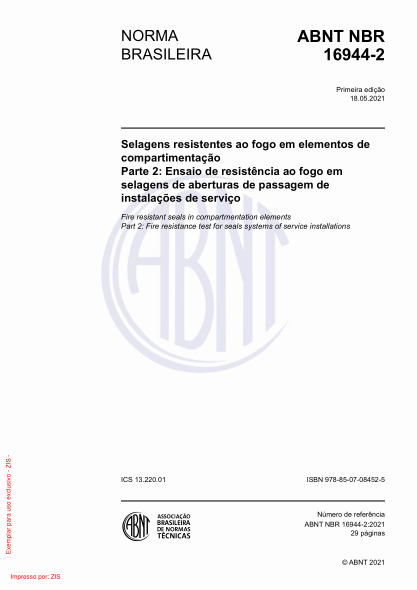 NORMA BRASILEIRA

ABNT NBR 16944-2

Primeira edição
18.05.2021

Selagens resistentes ao fogo em elementos de compartimentação
Parte 2: Ensaio de resistência ao fogo em selagens de aberturas de passagem de instalações de serviço

Fire resistant seals in compartmentation elements
Part 2: Fire resistance test for seals systems of service installations

ABNT

ICS 13.220.01

ISBN 978-85-07-08452-5

ABNT

ASSOCIAÇÃO BRASILEIRA DE NORMAS TÉCNICAS

Número de referência
ABNT NBR 16944-2:2021
29 páginas

© ABNT 2021

Exemplar para uso exclusivo - ZIS -

Impresso por: ZIS